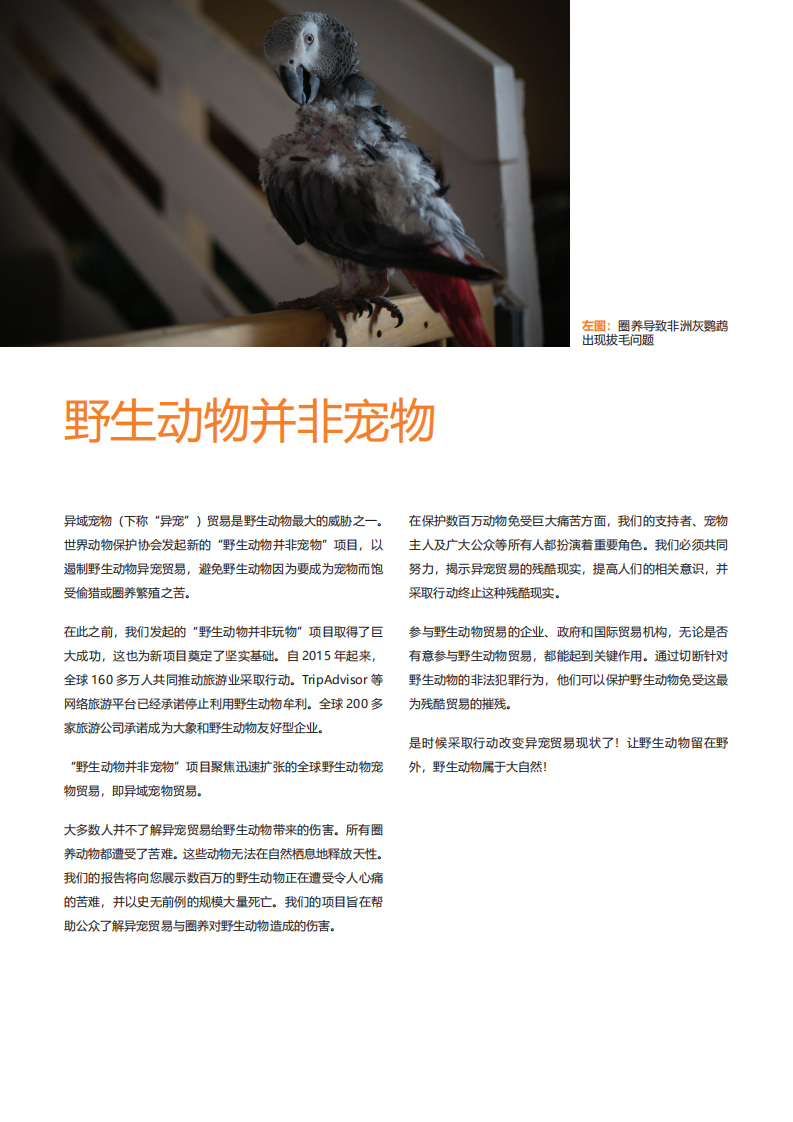 左图：圈养导致非洲灰鹦鹉出现拔毛问题

野生动物并非宠物

异域宠物（下称“异宠”）贸易是野生动物最大的威胁之一。世界动物保护协会发起新的“野生动物并非宠物”项目，以遏制野生动物异宠贸易，避免野生动物因为要成为宠物而饱受偷猎或圈养繁殖之苦。

在此之前，我们发起的“野生动物并非玩物”项目取得了巨大成功，这也为新项目奠定了坚实基础。自 2015 年起来，全球 160 多万人共同推动旅游业采取行动。TripAdvisor 等网络旅游平台已经承诺停止利用野生动物牟利。全球 200 多家旅游公司承诺成为大象和野生动物友好型企业。

“野生动物并非宠物”项目聚焦迅速扩张的全球野生动物宠物贸易，即异域宠物贸易。

大多数人并不了解异宠贸易给野生动物带来的伤害。所有圈养动物都遭受了苦难。这些动物无法在自然栖息地释放天性。我们的报告将向您展示数百万的野生动物正在遭受令人心痛的苦难，并以史无前例的规模大量死亡。我们的项目旨在帮助公众了解异宠贸易与圈养对野生动物造成的伤害。

在保护数百万动物免受巨大痛苦方面，我们的支持者、宠物主人及广大公众等所有人都扮演着重要角色。我们必须共同努力，揭示异宠贸易的残酷现实，提高人们的相关意识，并采取行动终止这种残酷现实。

参与野生动物贸易的企业、政府和国际贸易机构，无论是否有意参与野生动物贸易，都能起到关键作用。通过切断针对野生动物的非法犯罪行为，他们可以保护野生动物免受这最为残酷贸易的摧残。

是时候采取行动改变异宠贸易现状了！让野生动物留在野外，野生动物属于大自然！